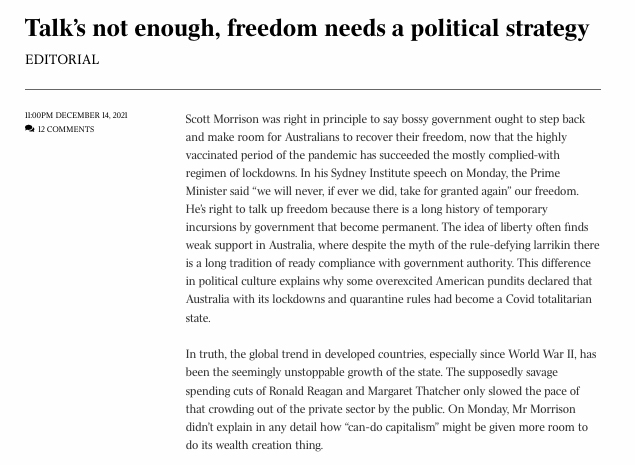 Talk's not enough, freedom needs a political strategy

EDITORIAL

11:00PM DECEMBER 14, 2021

12 COMMENTS

Scott Morrison was right in principle to say bossy government ought to step back and make room for Australians to recover their freedom, now that the highly vaccinated period of the pandemic has succeeded the mostly complied-with regimen of lockdowns. In his Sydney Institute speech on Monday, the Prime Minister said "we will never, if ever we did, take for granted again" our freedom. He's right to talk up freedom because there is a long history of temporary incursions by government that become permanent. The idea of liberty often finds weak support in Australia, where despite the myth of the rule-defying larrikin there is a long tradition of ready compliance with government authority. This difference in political culture explains why some overexcited American pundits declared that Australia with its lockdowns and quarantine rules had become a Covid totalitarian state.

In truth, the global trend in developed countries, especially since World War II, has been the seemingly unstoppable growth of the state. The supposedly savage spending cuts of Ronald Reagan and Margaret Thatcher only slowed the pace of that crowding out of the private sector by the public. On Monday, Mr Morrison didn't explain in any detail how "can-do capitalism" might be given more room to do its wealth creation thing.